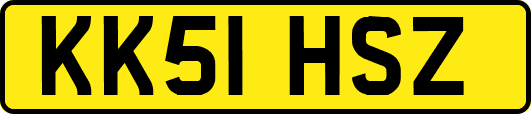 KK51 HSZ